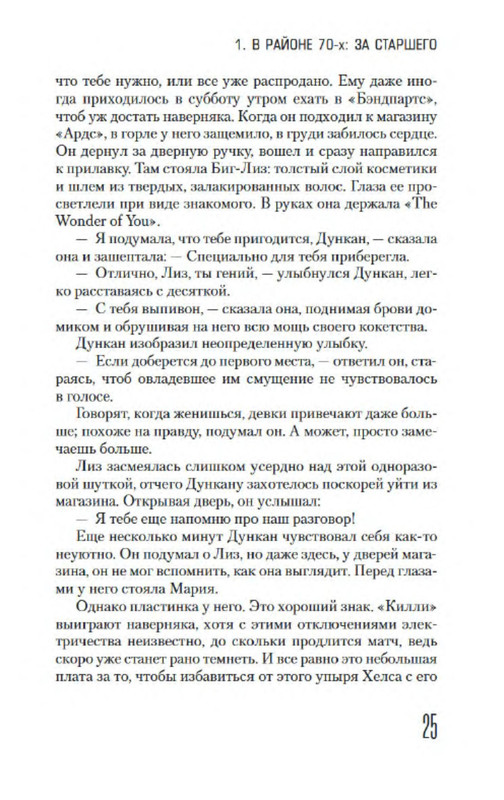 1. В РАЙОНЕ 70-х: ЗА СТАРШЕГО

что тебе нужно, или все уже распродано. Ему даже иногда приходилось в субботу утром ехать в «Бэндпартс», чтоб уж достать наверняка. Когда он подходил к магазину «Ардс», в горле у него защемило, в груди забилось сердце. Он дернул за дверную ручку, вошел и сразу направился к прилавку. Там стояла Биг-Лиз: толстый слой косметики и шлем из твердых, залакированных волос. Глаза ее просветлели при виде знакомого. В руках она держала «The Wonder of You».

— Я подумала, что тебе пригодится, Дункан, — сказала она и зашептала: — Специально для тебя приберегла.

— Отлично, Лиз, ты гений, — улыбнулся Дункан, легко расставаясь с десяткой.

— С тебя выпивон, — сказала она, поднимая брови домиком и обрушивая на него всю мощь своего кокетства.

Дункан изобразил неопределенную улыбку.

— Если доберется до первого места, — ответил он, стараясь, чтоб овладевшее им смущение не чувствовалось в голосе.

Говорят, когда женишься, девки привечают даже больше; похоже на правду, подумал он. А может, просто замечаешь больше.

Лиз засмеялась слишком усердно над этой одноразовой шуткой, отчего Дункану захотелось поскорей уйти из магазина. Открывая дверь, он услышал:

— Я тебе еще напомню про наш разговор!

Еще несколько минут Дункан чувствовал себя как-то неуютно. Он подумал о Лиз, но даже здесь, у дверей магазина, он не мог вспомнить, как она выглядит. Перед глазами у него стояла Мария.

Однако пластинка у него. Это хороший знак. «Килли» выиграют наверняка, хотя с этими отключениями электричества неизвестно, до скольки продлится матч, ведь скоро уже станет рано темнеть. И все равно это небольшая плата за то, чтобы избавиться от этого упыря Хелса с его

25